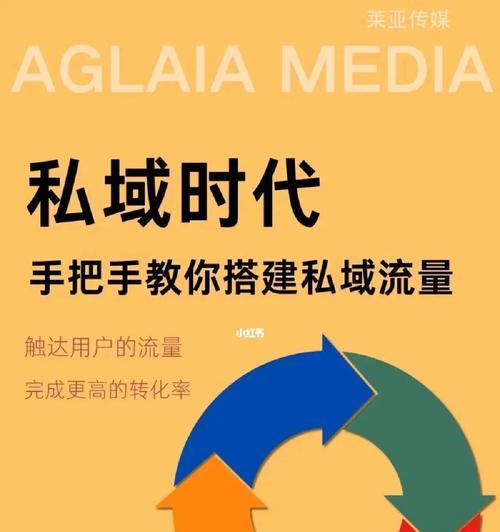 莱亚传媒

AGLAIA MEDIA

私域时代

手把手教你搭建私域流量

小红书

触达用户的流量

完成更高的转化率